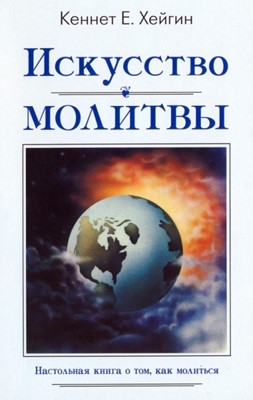 Кеннет Е. Хейгин

Искусство

молитвы

Настольная книга о том, как молиться